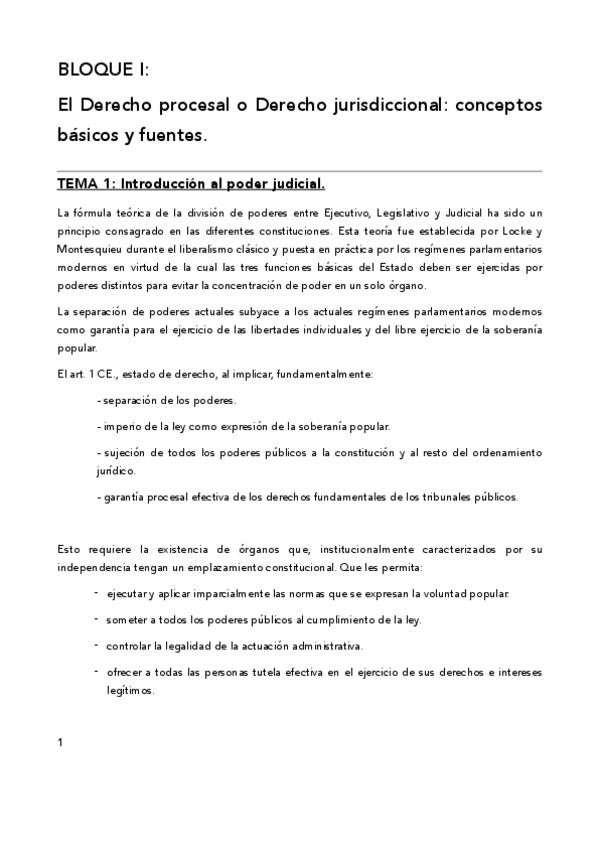 BLOQUE I:

El Derecho procesal o Derecho jurisdiccional: conceptos básicos y fuentes.

TEMA 1: Introducción al poder judicial.

La fórmula teórica de la división de poderes entre Ejecutivo, Legislativo y Judicial ha sido un principio consagrado en las diferentes constituciones. Esta teoría fue establecida por Locke y Montesquieu durante el liberalismo clásico y puesta en práctica por los regímenes parlamentarios modernos en virtud de la cual las tres funciones básicas del Estado deben ser ejercidas por poderes distintos para evitar la concentración de poder en un solo órgano.

La separación de poderes actuales subyace a los actuales regímenes parlamentarios modernos como garantía para el ejercicio de las libertades individuales y del libre ejercicio de la soberanía popular.

El art. 1 CE., estado de derecho, al implicar, fundamentalmente:

- separación de los poderes.

- imperio de la ley como expresión de la soberanía popular.

- sujeción de todos los poderes públicos a la constitución y al resto del ordenamiento jurídico.

- garantía procesal efectiva de los derechos fundamentales de los tribunales públicos.

Esto requiere la existencia de órganos que, institucionalmente caracterizados por su independencia tengan un emplazamiento constitucional. Que les permita:

- ejecutar y aplicar imparcialmente las normas que se expresan la voluntad popular.

- someter a todos los poderes públicos al cumplimiento de la ley.

- controlar la legalidad de la actuación administrativa.

- ofrecer a todas las personas tutela efectiva en el ejercicio de sus derechos e intereses legítimos.

1